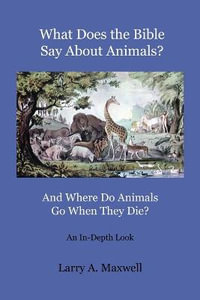 What Does the Bible Say About Animals?

And Where Do Animals Go When They Die?

An In-Depth Look

Larry A. Maxwell